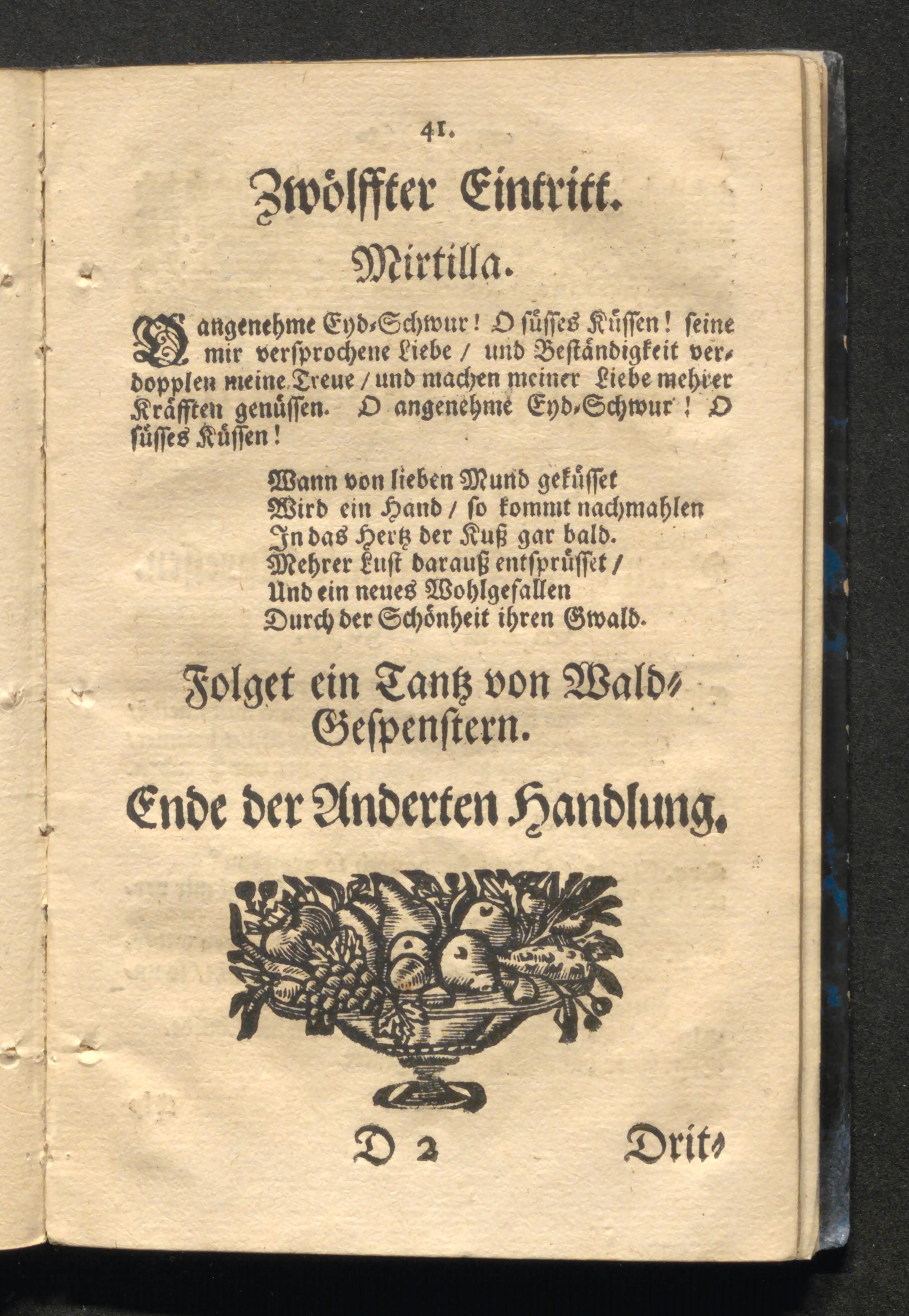 41.

Zwölffter Eintritt.

Mirtilla.

O angenehme Eyd-Schwur! O süsses Küssen! seine mir versprochene Liebe / und Beständigkeit verdopplen meine Treue / und machen meiner Liebe mehrer Kräfften genüssen. O angenehme Eyd-Schwur! O süsses Küssen!

Wann von lieben Mund geküsset
Wird ein Hand / so kommt nachmahlen
In das Hertz der Kuß gar bald.
Mehrer Lust darauß entsprüsset /
Und ein neues Wohlgefallen
Durch der Schönheit ihren Gwald.

Folget ein Tantz von Wald-Gespenstern.

Ende der Anderten Handlung.

D 2 Drit-